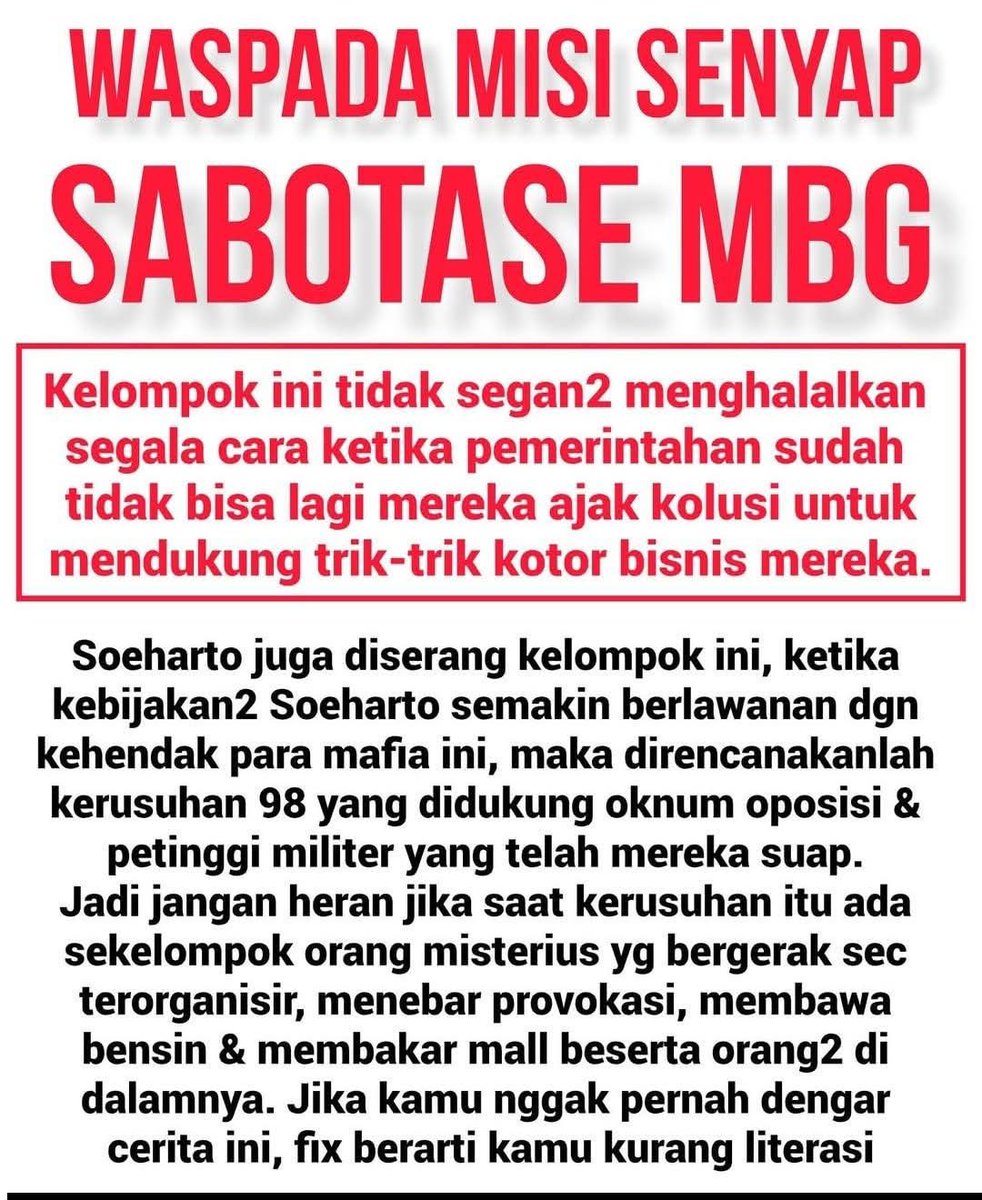 WASPADA MISI SENYAP
SABOTASE MBG

Kelompok ini tidak segan2 menghalalkan segala cara ketika pemerintahan sudah tidak bisa lagi mereka ajak kolusi untuk mendukung trik-trik kotor bisnis mereka.

Soeharto juga diserang kelompok ini, ketika kebijakan2 Soeharto semakin berlawanan dgn kehendak para mafia ini, maka direncanakanlah kerusuhan 98 yang didukung oknum oposisi & petinggi militer yang telah mereka suap.
Jadi jangan heran jika saat kerusuhan itu ada sekelompok orang misterius yg bergerak sec terorganisir, menebar provokasi, membawa bensin & membakar mall beserta orang2 di dalamnya. Jika kamu nggak pernah dengar cerita ini, fix berarti kamu kurang literasi